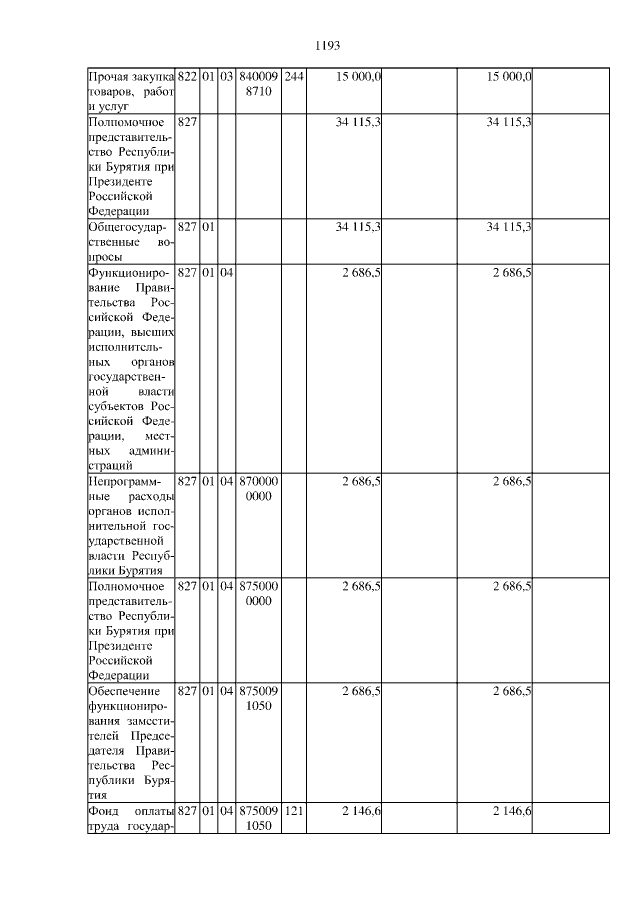 1193

| Прочая закупка товаров, работ и услуг | 822 | 01 | 03 | 8400098710 | 244 | 15 000,0 | | 15 000,0 | |
|---|---|---|---|---|---|---|---|---|---|
| Полномочное представительство Республики Бурятия при Президенте Российской Федерации | 827 | | | | | 34 115,3 | | 34 115,3 | |
| Общегосударственные вопросы | 827 | 01 | | | | 34 115,3 | | 34 115,3 | |
| Функционирование Правительства Российской Федерации, высших исполнительных органов государственной власти субъектов Российской Федерации, местных администраций | 827 | 01 | 04 | | | 2 686,5 | | 2 686,5 | |
| Непрограммные расходы органов исполнительной государственной власти Республики Бурятия | 827 | 01 | 04 | 8700000000 | | 2 686,5 | | 2 686,5 | |
| Полномочное представительство Республики Бурятия при Президенте Российской Федерации | 827 | 01 | 04 | 8750000000 | | 2 686,5 | | 2 686,5 | |
| Обеспечение функционирования заместителей Председателя Правительства Республики Бурятия | 827 | 01 | 04 | 8750091050 | | 2 686,5 | | 2 686,5 | |
| Фонд оплаты труда государ- | 827 | 01 | 04 | 8750091050 | 121 | 2 146,6 | | 2 146,6 | |